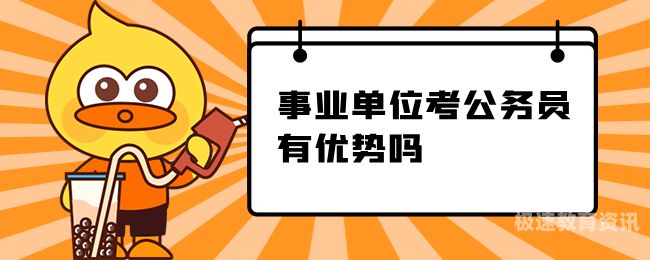 事业单位考公务员有优势吗

极速教育资讯